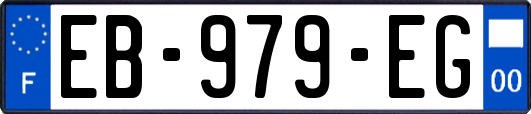 F
EB-979-EG
00